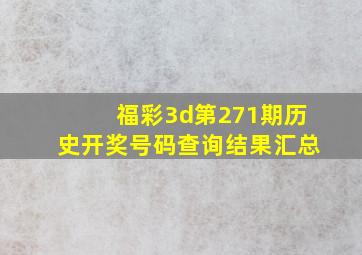 福彩3d第271期历史开奖号码查询结果汇总